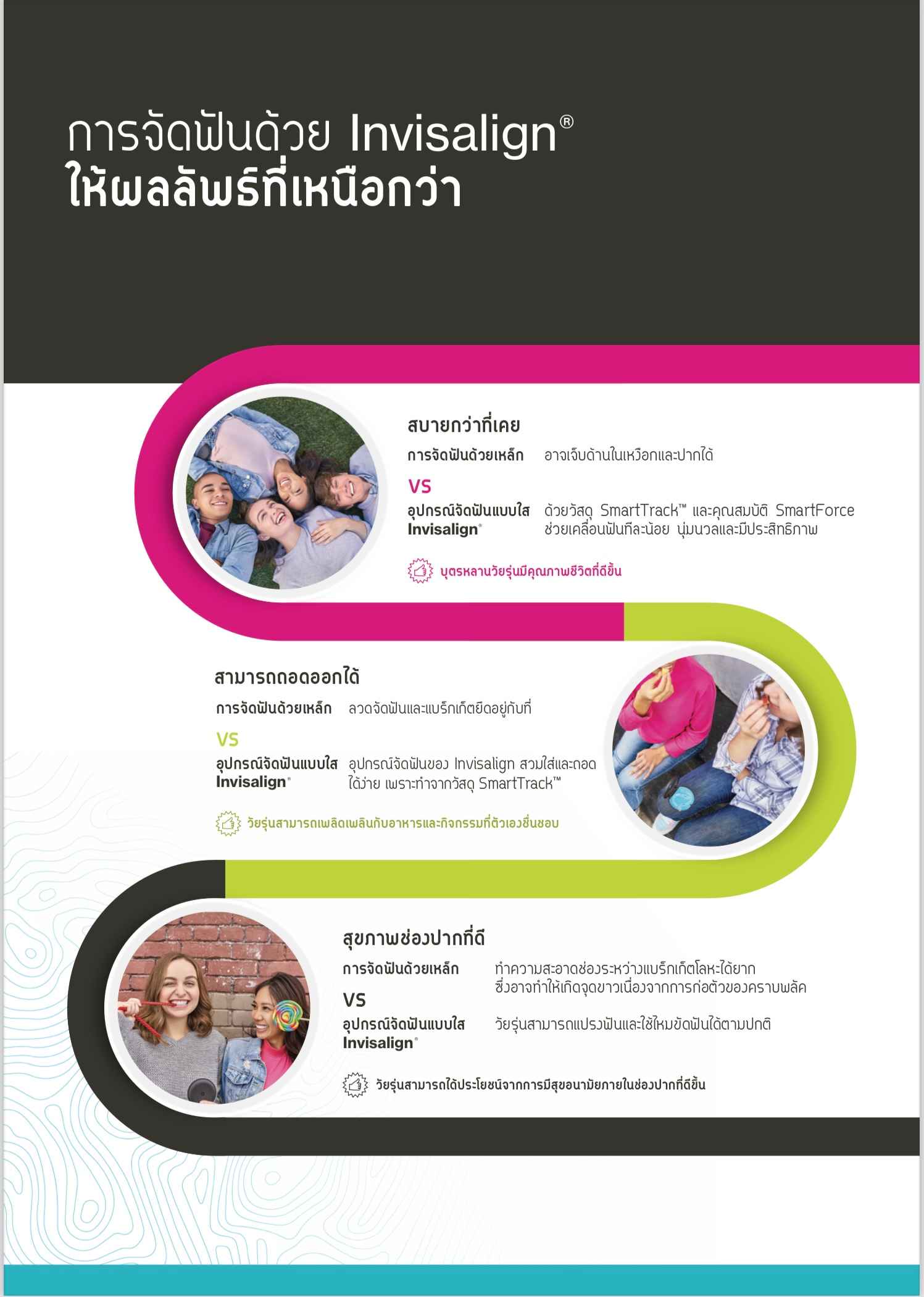 การจัดฟันด้วย Invisalign®
ให้ผลลัพธ์ที่เหนือกว่า

สบายกว่าที่เคย

การจัดฟันด้วยเหล็ก อาจเจ็บด้านในเหงือกและปากได้

VS

อุปกรณ์จัดฟันแบบใส Invisalign® ด้วยวัสดุ SmartTrack™ และคุณสมบัติ SmartForce ช่วยเคลื่อนฟันทีละน้อย นุ่มนวลและมีประสิทธิภาพ

บุตรหลานวัยรุ่นมีคุณภาพชีวิตที่ดีขึ้น

สามารถถอดออกได้

การจัดฟันด้วยเหล็ก ลวดจัดฟันและแบร็กเก็ตยึดอยู่กับที่

VS

อุปกรณ์จัดฟันแบบใส Invisalign® อุปกรณ์จัดฟันของ Invisalign สวมใส่และถอดได้ง่าย เพราะทำจากวัสดุ SmartTrack™

วัยรุ่นสามารถเพลิดเพลินกับอาหารและกิจกรรมที่ตัวเองชื่นชอบ

สุขภาพช่องปากที่ดี

การจัดฟันด้วยเหล็ก ทำความสะอาดช่องระหว่างแบร็กเก็ตโลหะได้ยาก ซึ่งอาจทำให้เกิดจุดขาวเนื่องจากการก่อตัวของคราบพลัค

VS

อุปกรณ์จัดฟันแบบใส Invisalign® วัยรุ่นสามารถแปรงฟันและใช้ไหมขัดฟันได้ตามปกติ

วัยรุ่นสามารถได้ประโยชน์จากการมีสุขอนามัยภายในช่องปากที่ดีขึ้น